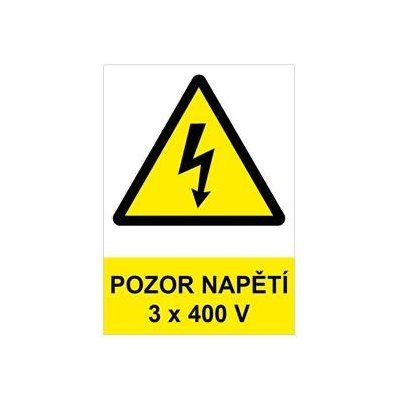 POZOR NAPĚTÍ
3 x 400 V